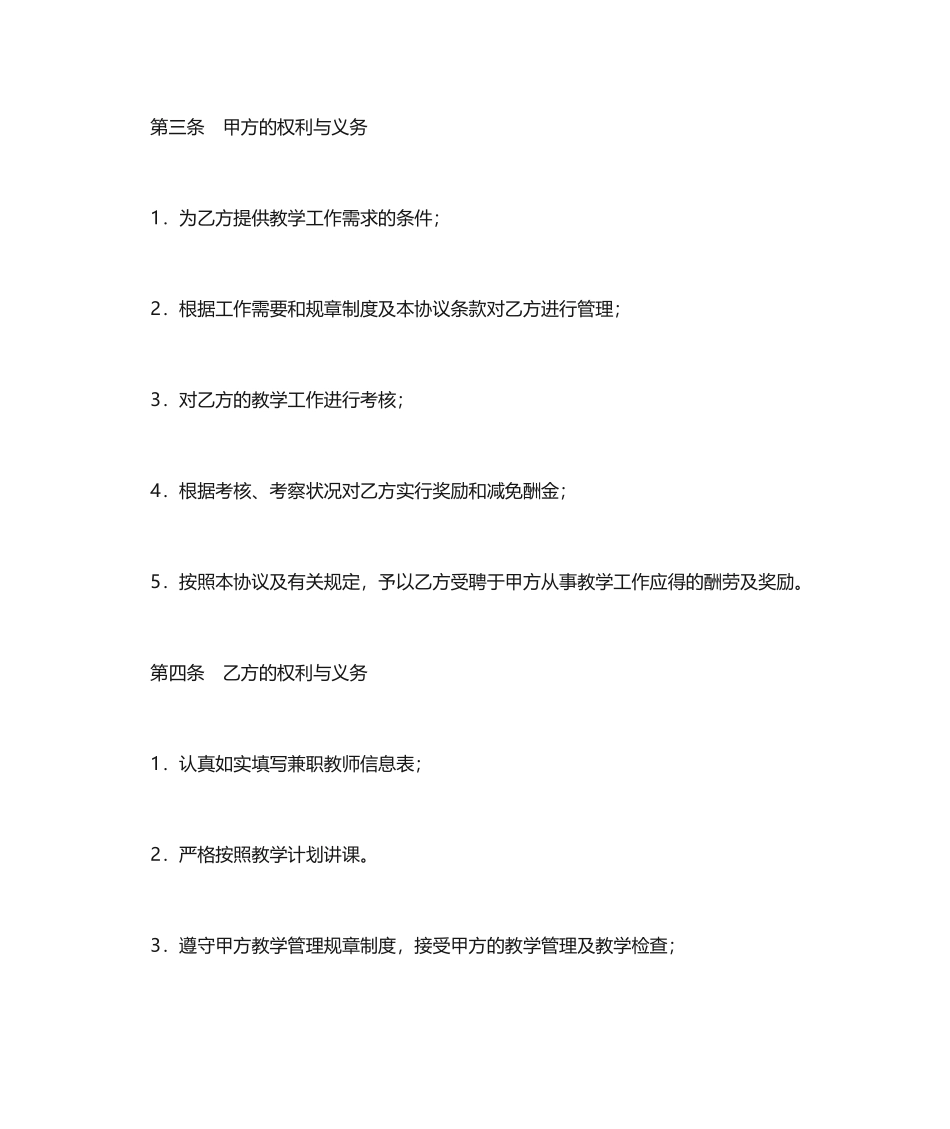 第三条　甲方的权利与义务

1．为乙方提供教学工作需求的条件；

2．根据工作需要和规章制度及本协议条款对乙方进行管理；

3．对乙方的教学工作进行考核；

4．根据考核、考察状况对乙方实行奖励和减免酬金；

5．按照本协议及有关规定，予以乙方受聘于甲方从事教学工作应得的酬劳及奖励。

第四条　乙方的权利与义务

1．认真如实填写兼职教师信息表；

2．严格按照教学计划讲课。

3．遵守甲方教学管理规章制度，接受甲方的教学管理及教学检查；